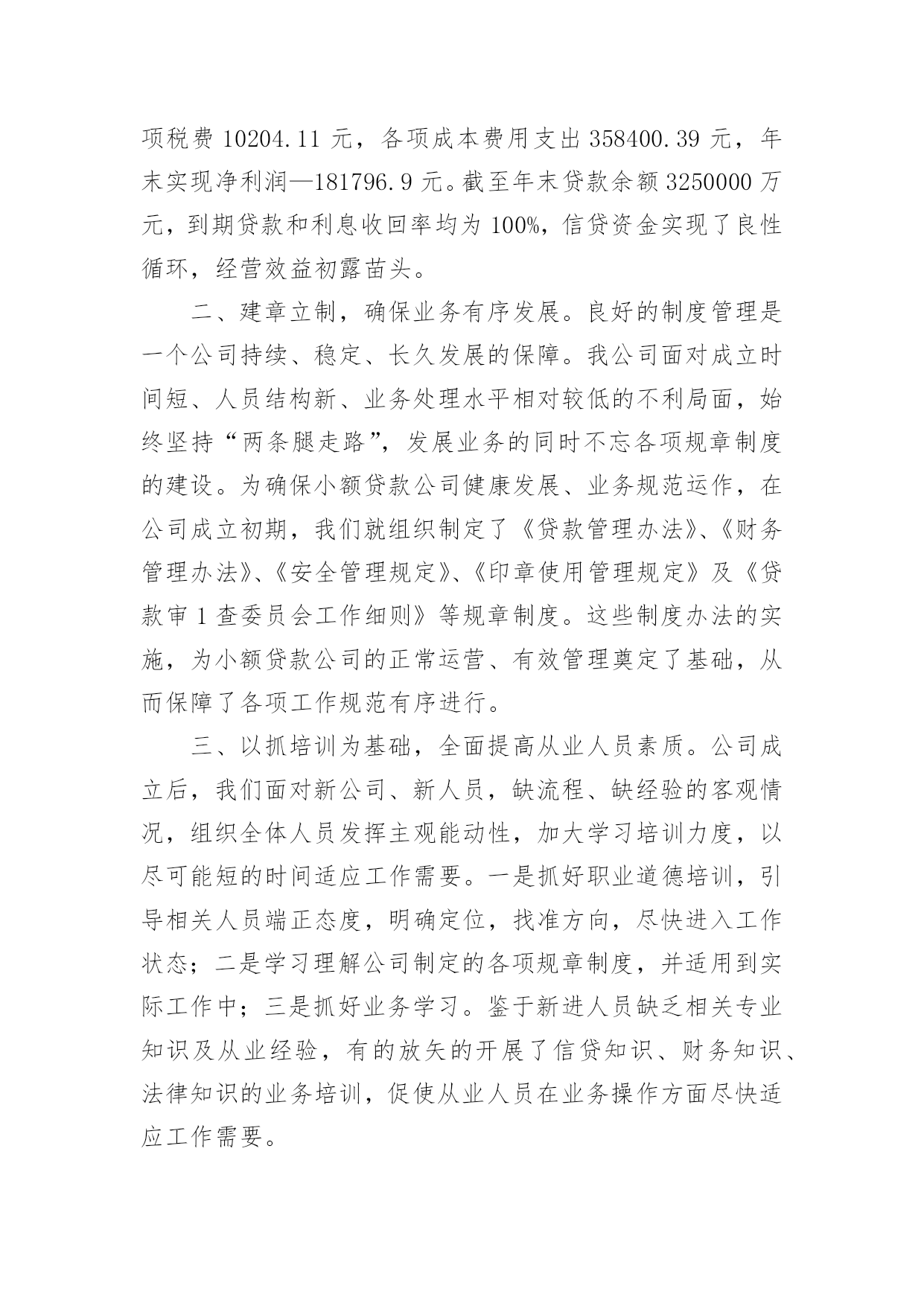 项税费 10204.11 元，各项成本费用支出 358400.39 元，年末实现净利润—181796.9 元。截至年末贷款余额 3250000 万元，到期贷款和利息收回率均为 100%，信贷资金实现了良性循环，经营效益初露苗头。

二、建章立制，确保业务有序发展。良好的制度管理是一个公司持续、稳定、长久发展的保障。我公司面对成立时间短、人员结构新、业务处理水平相对较低的不利局面，始终坚持“两条腿走路”，发展业务的同时不忘各项规章制度的建设。为确保小额贷款公司健康发展、业务规范运作，在公司成立初期，我们就组织制定了《贷款管理办法》、《财务管理办法》、《安全管理规定》、《印章使用管理规定》及《贷款审 1 查委员会工作细则》等规章制度。这些制度办法的实施，为小额贷款公司的正常运营、有效管理奠定了基础，从而保障了各项工作规范有序进行。

三、以抓培训为基础，全面提高从业人员素质。公司成立后，我们面对新公司、新人员，缺流程、缺经验的客观情况，组织全体人员发挥主观能动性，加大学习培训力度，以尽可能短的时间适应工作需要。一是抓好职业道德培训，引导相关人员端正态度，明确定位，找准方向，尽快进入工作状态；二是学习理解公司制定的各项规章制度，并适用到实际工作中；三是抓好业务学习。鉴于新进人员缺乏相关专业知识及从业经验，有的放矢的开展了信贷知识、财务知识、法律知识的业务培训，促使从业人员在业务操作方面尽快适应工作需要。